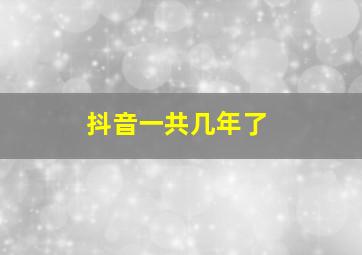 抖音一共几年了